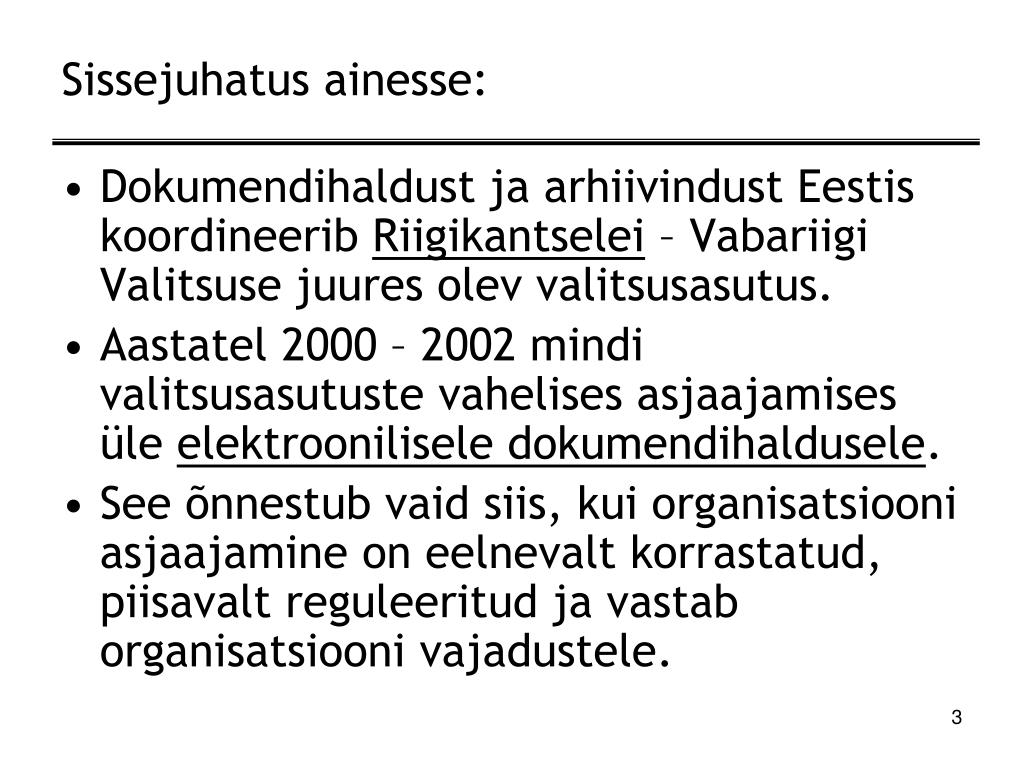 Sissejuhatus ainesse:

• Dokumendihaldust ja arhiivindust Eestis koordineerib Riigikantselei – Vabariigi Valitsuse juures olev valitsusasutus.
• Aastatel 2000 – 2002 mindi valitsusasutuste vahelises asjaajamises üle elektroonilisele dokumendihaldusele.
• See õnnestub vaid siis, kui organisatsiooni asjaajamine on eelnevalt korrastatud, piisavalt reguleeritud ja vastab organisatsiooni vajadustele.

3